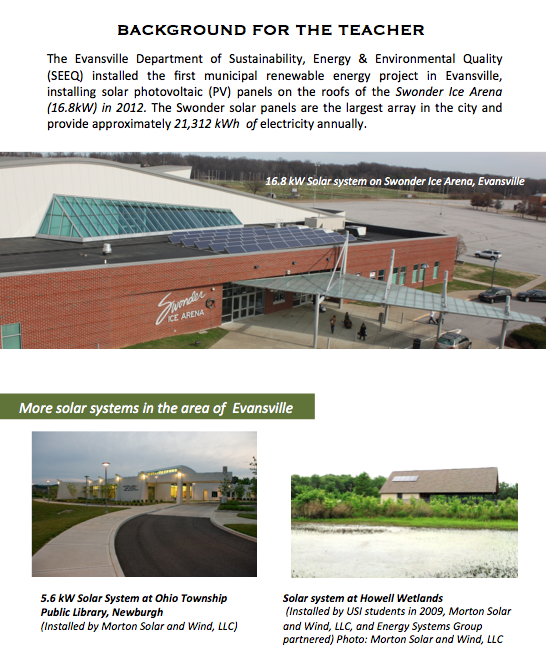 BACKGROUND FOR THE TEACHER

The Evansville Department of Sustainability, Energy & Environmental Quality (SEEQ) installed the first municipal renewable energy project in Evansville, installing solar photovoltaic (PV) panels on the roofs of the Swonder Ice Arena (16.8kW) in 2012. The Swonder solar panels are the largest array in the city and provide approximately 21,312 kWh of electricity annually.

16.8 kW Solar system on Swonder Ice Arena, Evansville

Swonder ICE ARENA

More solar systems in the area of Evansville

5.6 kW Solar System at Ohio Township Public Library, Newburgh
(Installed by Morton Solar and Wind, LLC)

Solar system at Howell Wetlands
(Installed by USI students in 2009, Morton Solar and Wind, LLC, and Energy Systems Group partnered) Photo: Morton Solar and Wind, LLC